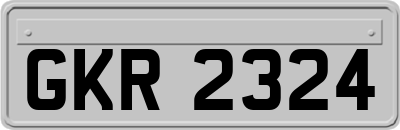 GKR 2324